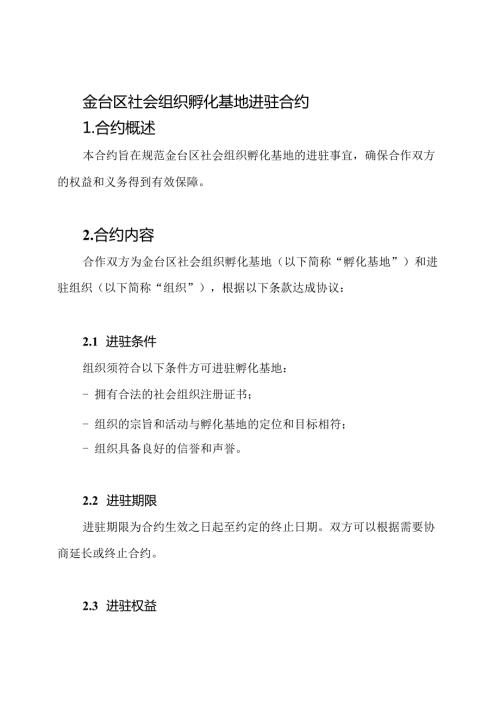 金台区社会组织孵化基地进驻合约

1.合约概述

本合约旨在规范金台区社会组织孵化基地的进驻事宜，确保合作双方的权益和义务得到有效保障。

2.合约内容

合作双方为金台区社会组织孵化基地（以下简称“孵化基地”）和进驻组织（以下简称“组织”），根据以下条款达成协议：

2.1 进驻条件

组织须符合以下条件方可进驻孵化基地：

- 拥有合法的社会组织注册证书；

- 组织的宗旨和活动与孵化基地的定位和目标相符；

- 组织具备良好的信誉和声誉。

2.2 进驻期限

进驻期限为合约生效之日起至约定的终止日期。双方可以根据需要协商延长或终止合约。

2.3 进驻权益